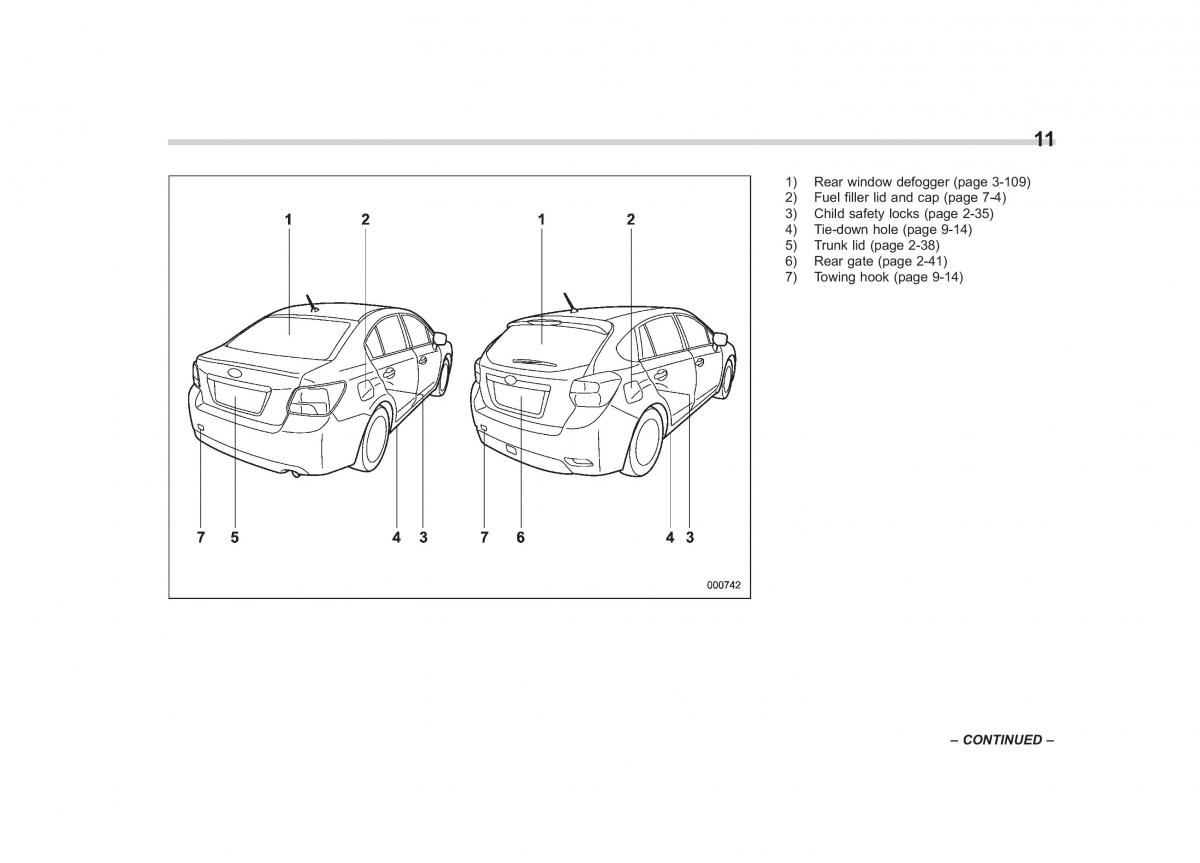 11

1 2 1 2

7 5 4 3 7 6 4 3

000742

1) Rear window defogger (page 3-109)
2) Fuel filler lid and cap (page 7-4)
3) Child safety locks (page 2-35)
4) Tie-down hole (page 9-14)
5) Trunk lid (page 2-38)
6) Rear gate (page 2-41)
7) Towing hook (page 9-14)

– CONTINUED –